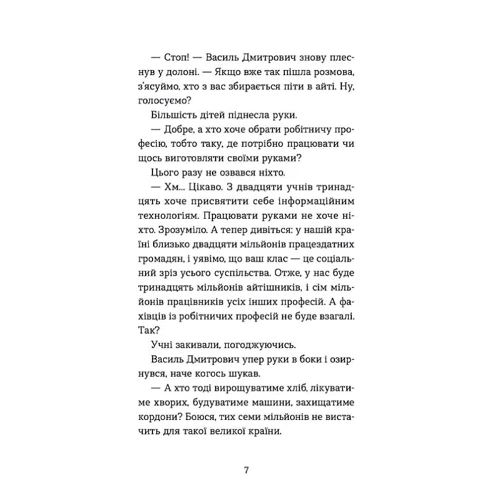 — Стоп! — Василь Дмитрович знову плеснув у долоні. — Якщо вже так пішла розмова, з'ясуймо, хто з вас збирається піти в айті. Ну, голосуємо?

Більшість дітей піднесла руки.

— Добре, а хто хоче обрати робітничу професію, тобто таку, де потрібно працювати чи щось виготовляти своїми руками?

Цього разу не озвався ніхто.

— Хм... Цікаво. З двадцяти учнів тринадцять хоче присвятити себе інформаційним технологіям. Працювати руками не хоче ніхто. Зрозуміло. А тепер дивіться: у нашій країні близько двадцяти мільйонів працездатних громадян, і уявімо, що ваш клас — це соціальний зріз усього суспільства. Отже, у нас буде тринадцять мільйонів айтішників, і сім мільйонів працівників усіх інших професій. А фахівців із робітничих професій не буде взагалі. Так?

Учні закивали, погоджуючись.

Василь Дмитрович упер руки в боки і озирнувся, наче когось шукав.

— А хто тоді вирощуватиме хліб, лікуватиме хворих, будуватиме машини, захищатиме кордони? Боюся, тих семи мільйонів не вистачить для такої великої країни.

7